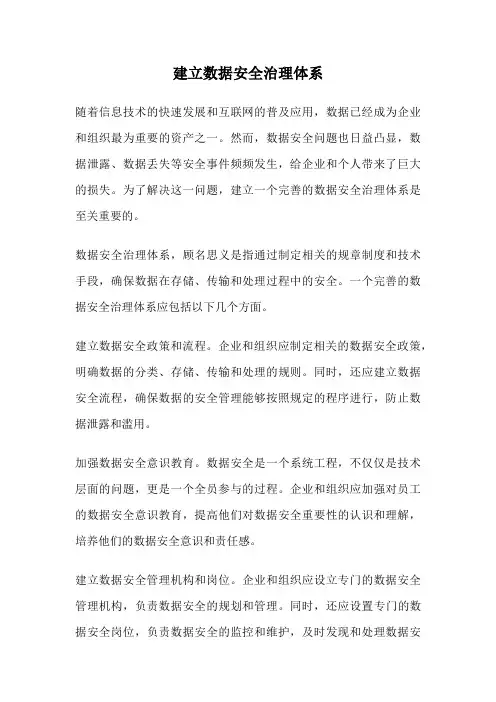 建立数据安全治理体系

随着信息技术的快速发展和互联网的普及应用，数据已经成为企业和组织最为重要的资产之一。然而，数据安全问题也日益凸显，数据泄露、数据丢失等安全事件频频发生，给企业和个人带来了巨大的损失。为了解决这一问题，建立一个完善的数据安全治理体系是至关重要的。

数据安全治理体系，顾名思义是指通过制定相关的规章制度和技术手段，确保数据在存储、传输和处理过程中的安全。一个完善的数据安全治理体系应包括以下几个方面。

建立数据安全政策和流程。企业和组织应制定相关的数据安全政策，明确数据的分类、存储、传输和处理的规则。同时，还应建立数据安全流程，确保数据的安全管理能够按照规定的程序进行，防止数据泄露和滥用。

加强数据安全意识教育。数据安全是一个系统工程，不仅仅是技术层面的问题，更是一个全员参与的过程。企业和组织应加强对员工的数据安全意识教育，提高他们对数据安全重要性的认识和理解，培养他们的数据安全意识和责任感。

建立数据安全管理机构和岗位。企业和组织应设立专门的数据安全管理机构，负责数据安全的规划和管理。同时，还应设置专门的数据安全岗位，负责数据安全的监控和维护，及时发现和处理数据安